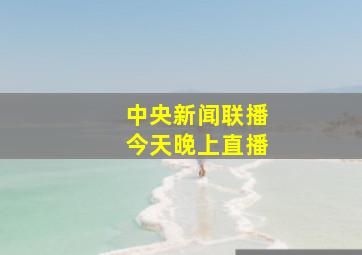 中央新闻联播
今天晚上直播